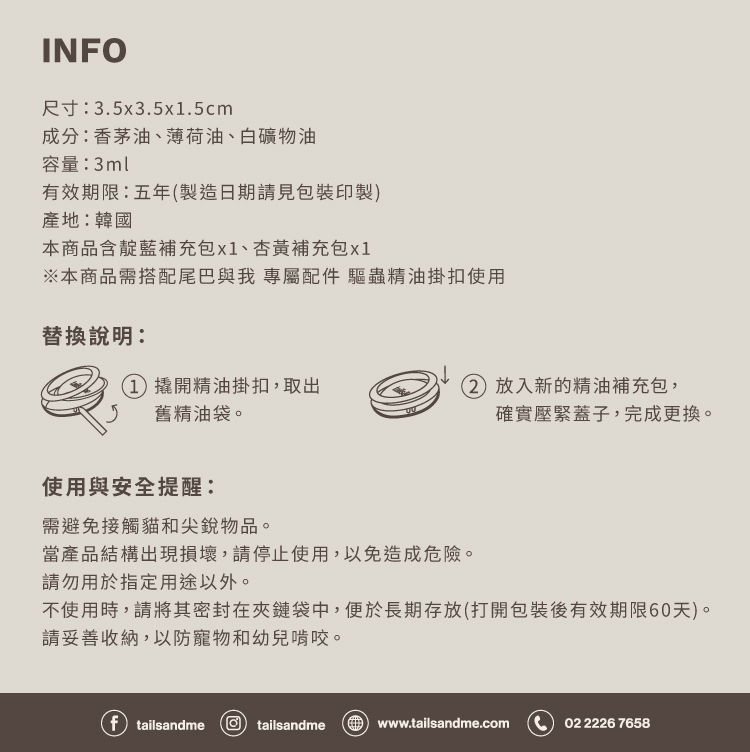 INFO

尺寸：3.5x3.5x1.5cm
成分：香茅油、薄荷油、白礦物油
容量：3ml
有效期限：五年(製造日期請見包裝印製)
產地：韓國
本商品含靛藍補充包x1、杏黃補充包x1
※本商品需搭配尾巴與我 專屬配件 驅蟲精油掛扣使用

替換說明：

① 撬開精油掛扣，取出舊精油袋。

② 放入新的精油補充包，確實壓緊蓋子，完成更換。

使用與安全提醒：

需避免接觸貓和尖銳物品。
當產品結構出現損壞，請停止使用，以免造成危險。
請勿用於指定用途以外。
不使用時，請將其密封在夾鏈袋中，便於長期存放(打開包裝後有效期限60天)。
請妥善收納，以防寵物和幼兒啃咬。

tailsandme tailsandme www.tailsandme.com 02 2226 7658